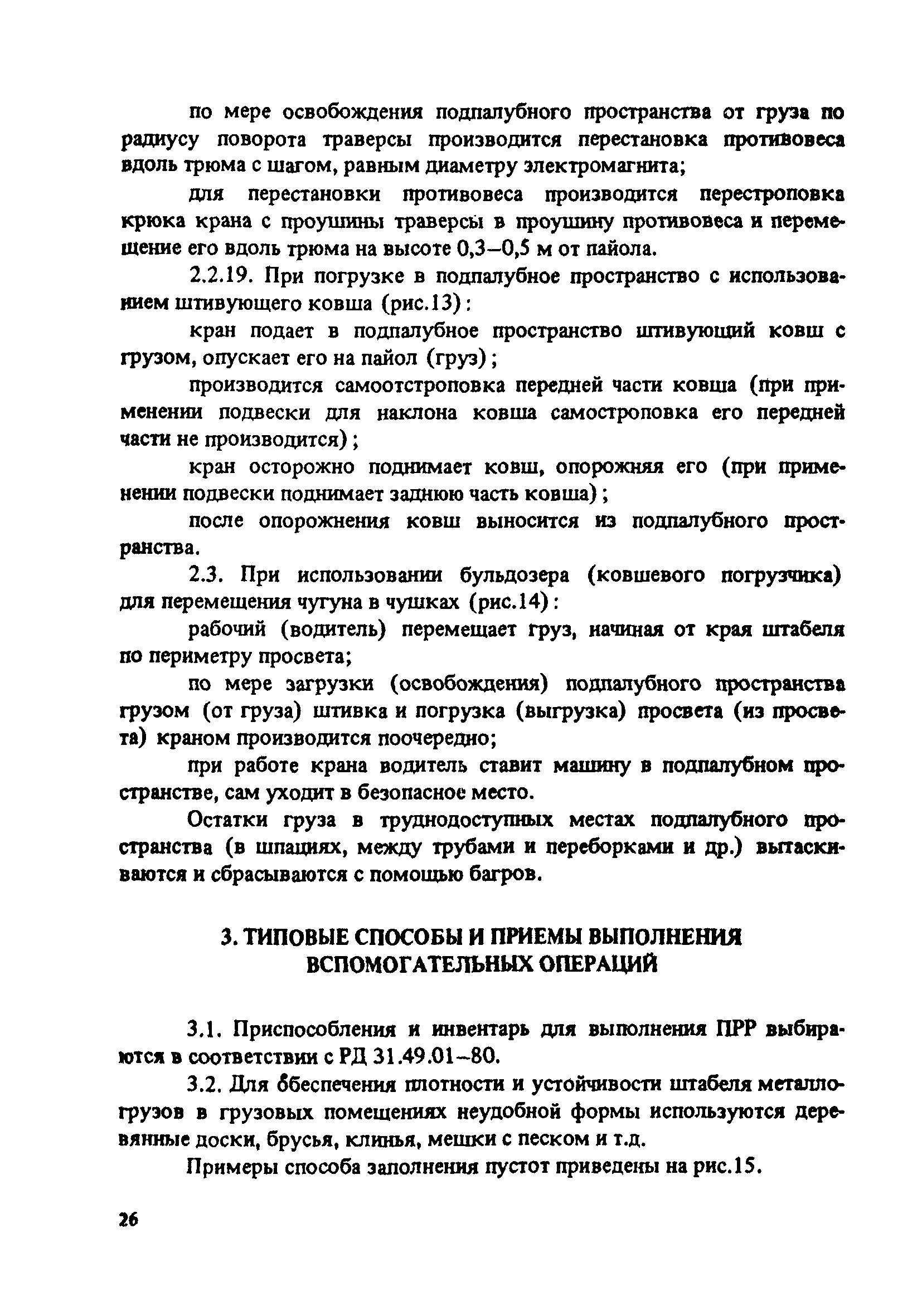 по мере освобождения подпалубного пространства от груза по радиусу поворота траверсы производится перестановка противовеса вдоль трюма с шагом, равным диаметру электромагнита;

для перестановки противовеса производится перестроповка крюка крана с проушины траверсы в проушину противовеса и перемещение его вдоль трюма на высоте 0,3–0,5 м от пайола.

2.2.19. При погрузке в подпалубное пространство с использованием штивующего ковша (рис.13):

кран подает в подпалубное пространство штивующий ковш с грузом, опускает его на пайол (груз);

производится самоотстроповка передней части ковша (при применении подвески для наклона ковша самостроповка его передней части не производится);

кран осторожно поднимает ковш, опорожняя его (при применении подвески поднимает заднюю часть ковша);

после опорожнения ковш выносится из подпалубного пространства.

2.3. При использовании бульдозера (ковшевого погрузчика) для перемещения чугуна в чушках (рис.14):

рабочий (водитель) перемещает груз, начиная от края штабеля по периметру просвета;

по мере загрузки (освобождения) подпалубного пространства грузом (от груза) штивка и погрузка (выгрузка) просвета (из просвета) краном производится поочередно;

при работе крана водитель ставит машину в подпалубном пространстве, сам уходит в безопасное место.

Остатки груза в труднодоступных местах подпалубного пространства (в шпациях, между трубами и переборками и др.) вытаскиваются и сбрасываются с помощью багров.

3. ТИПОВЫЕ СПОСОБЫ И ПРИЕМЫ ВЫПОЛНЕНИЯ ВСПОМОГАТЕЛЬНЫХ ОПЕРАЦИЙ

3.1. Приспособления и инвентарь для выполнения ПРР выбираются в соответствии с РД 31.49.01–80.

3.2. Для обеспечения плотности и устойчивости штабеля металлогрузов в грузовых помещениях неудобной формы используются деревянные доски, брусья, клинья, мешки с песком и т.д.

Примеры способа заполнения пустот приведены на рис.15.

26